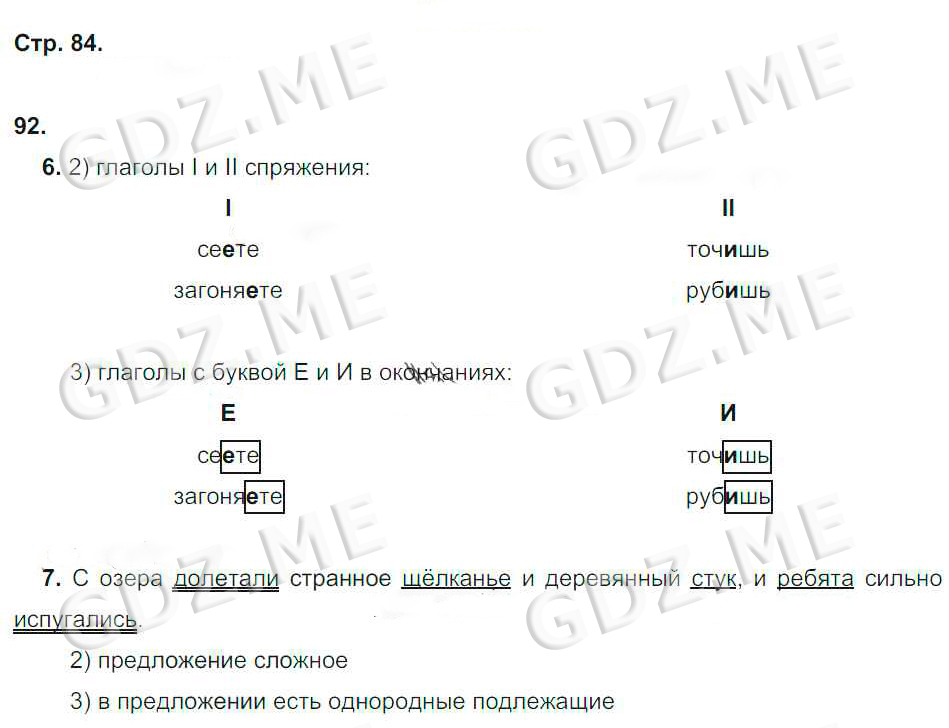 Стр. 84.

92.

6. 2) глаголы I и II спряжения:

I
сеете
загоняете

II
точишь
рубишь

3) глаголы с буквой Е и И в окончаниях:

Е
сеете
загоняете

И
точишь
рубишь

7. С озера долетали странное щёлканье и деревянный стук, и ребята сильно испугались.

2) предложение сложное

3) в предложении есть однородные подлежащие

GDZ.ME